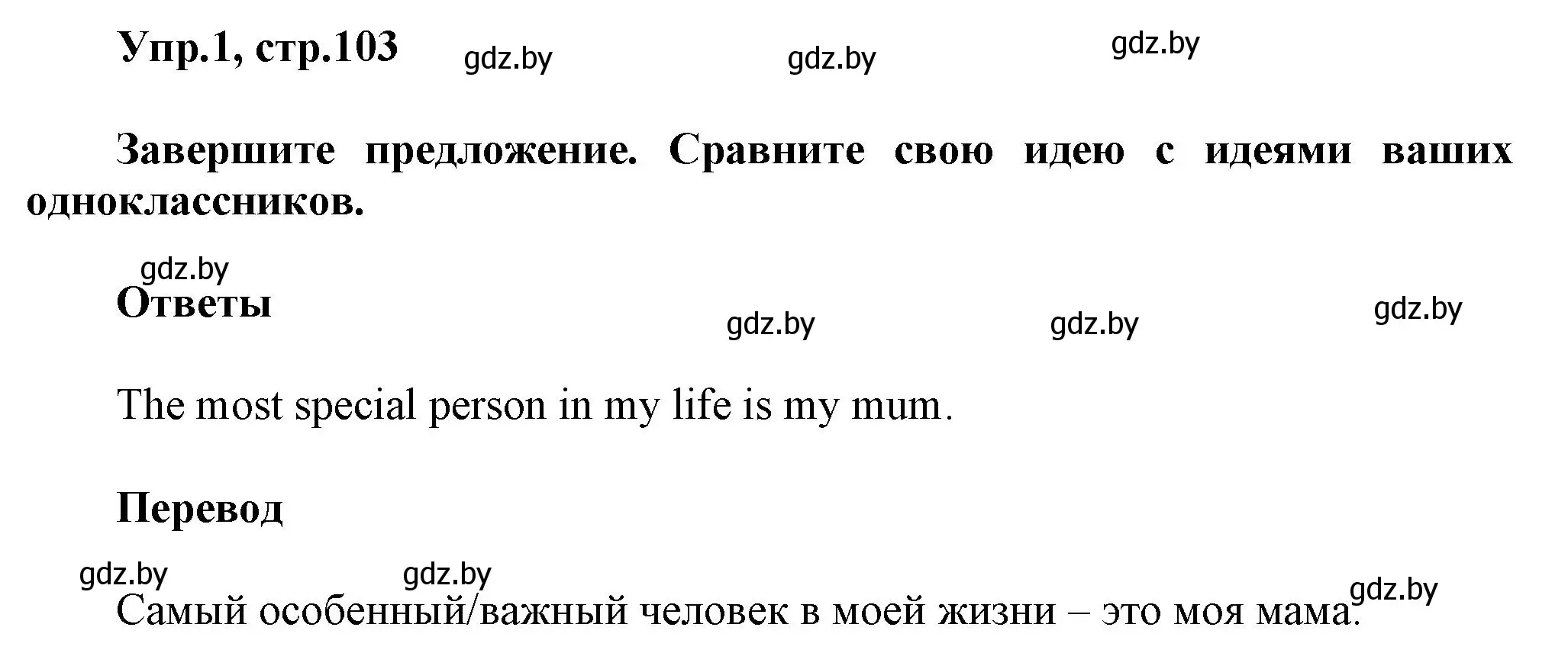 Упр.1, стр.103 gdz.by gdz.by gdz.by

Завершите предложение. Сравните свою идею с идеями ваших одноклассников.

gdz.by
Ответы gdz.by gdz.by gdz.by

The most special person in my life is my mum.

Перевод

gdz.by gdz.by gdz.by
Самый особенный/важный человек в моей жизни – это моя мама.